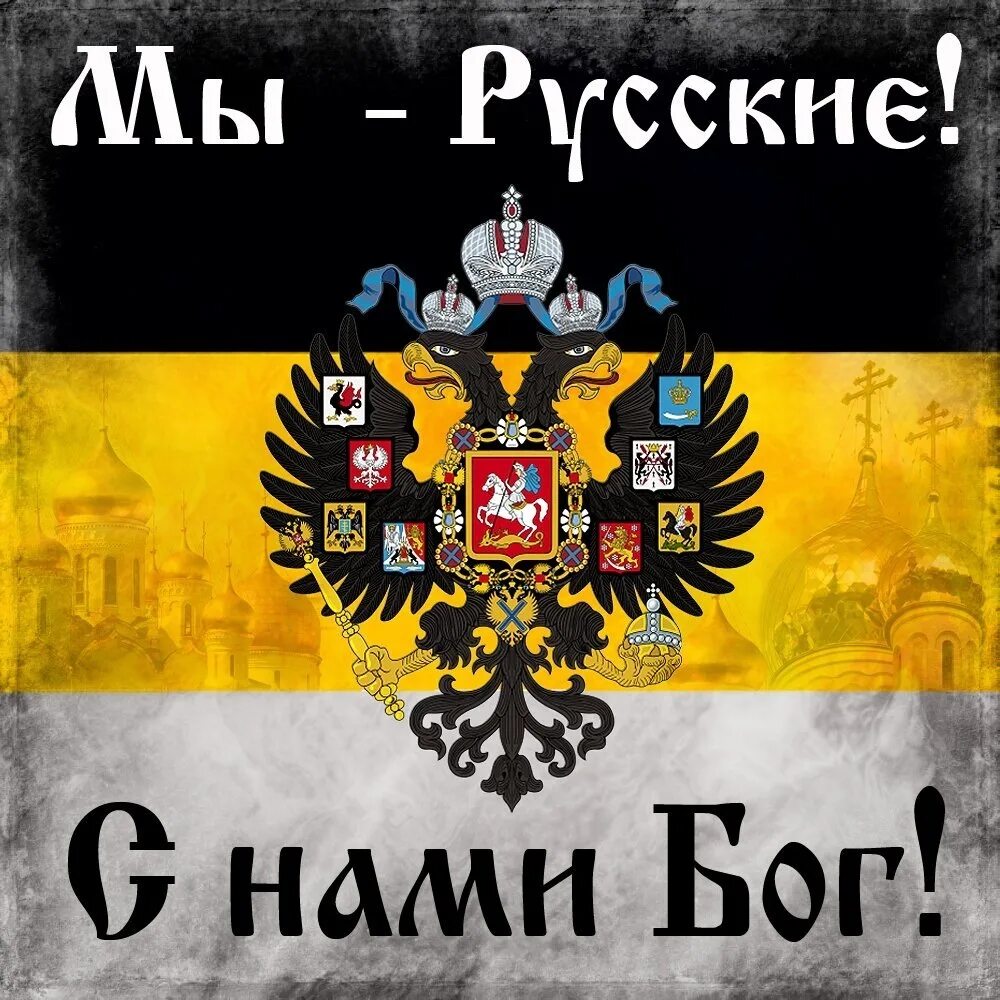 Мы - Русские!

С нами Бог!